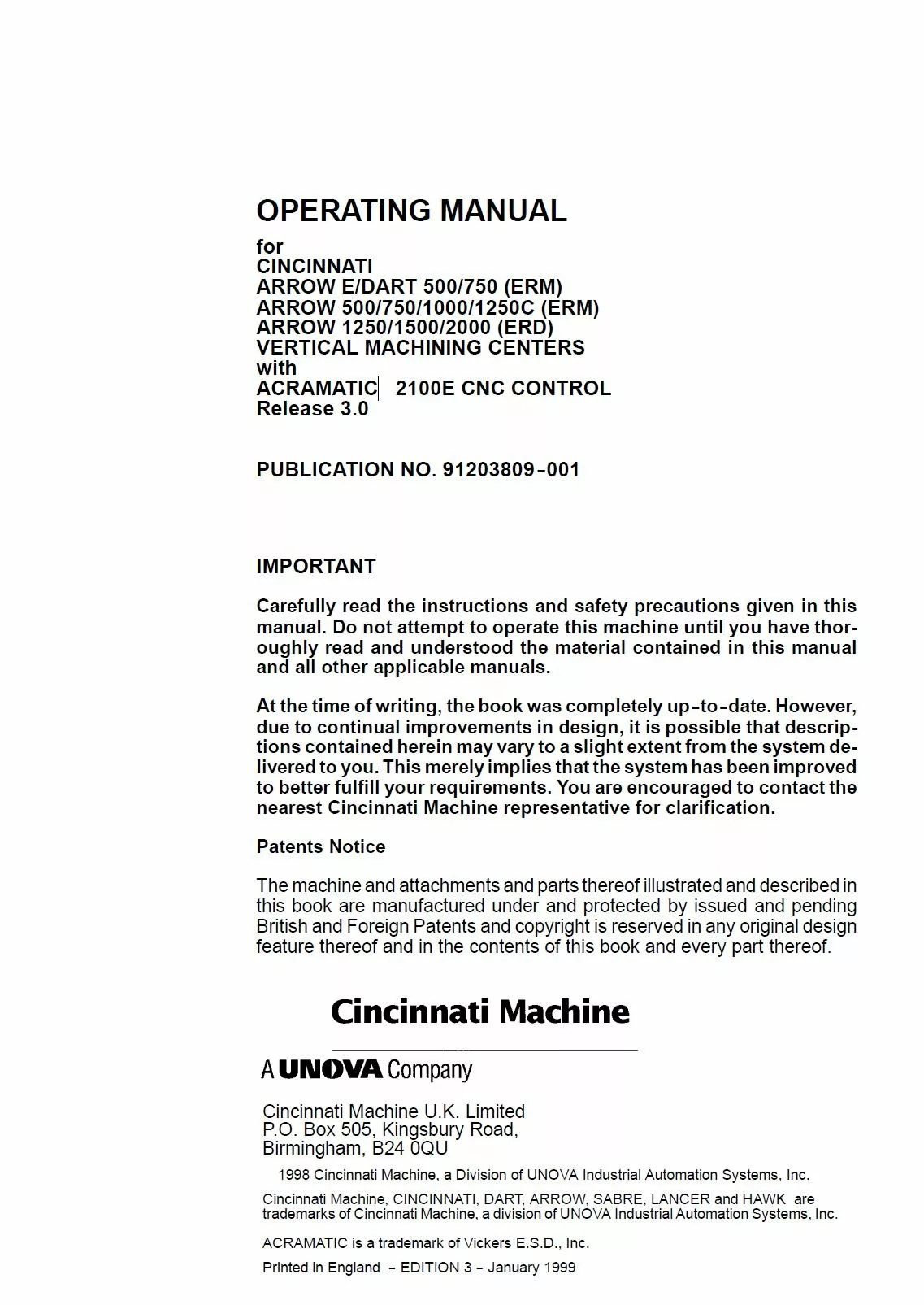 OPERATING MANUAL

for
CINCINNATI
ARROW E/DART 500/750 (ERM)
ARROW 500/750/1000/1250C (ERM)
ARROW 1250/1500/2000 (ERD)
VERTICAL MACHINING CENTERS
with
ACRAMATIC 2100E CNC CONTROL
Release 3.0

PUBLICATION NO. 91203809-001

IMPORTANT

Carefully read the instructions and safety precautions given in this manual. Do not attempt to operate this machine until you have thoroughly read and understood the material contained in this manual and all other applicable manuals.

At the time of writing, the book was completely up-to-date. However, due to continual improvements in design, it is possible that descriptions contained herein may vary to a slight extent from the system delivered to you. This merely implies that the system has been improved to better fulfill your requirements. You are encouraged to contact the nearest Cincinnati Machine representative for clarification.

Patents Notice

The machine and attachments and parts thereof illustrated and described in this book are manufactured under and protected by issued and pending British and Foreign Patents and copyright is reserved in any original design feature thereof and in the contents of this book and every part thereof.

Cincinnati Machine

A UNOVA Company

Cincinnati Machine U.K. Limited
P.O. Box 505, Kingsbury Road,
Birmingham, B24 0QU

1998 Cincinnati Machine, a Division of UNOVA Industrial Automation Systems, Inc.

Cincinnati Machine, CINCINNATI, DART, ARROW, SABRE, LANCER and HAWK are trademarks of Cincinnati Machine, a division of UNOVA Industrial Automation Systems, Inc.

ACRAMATIC is a trademark of Vickers E.S.D., Inc.

Printed in England - EDITION 3 - January 1999